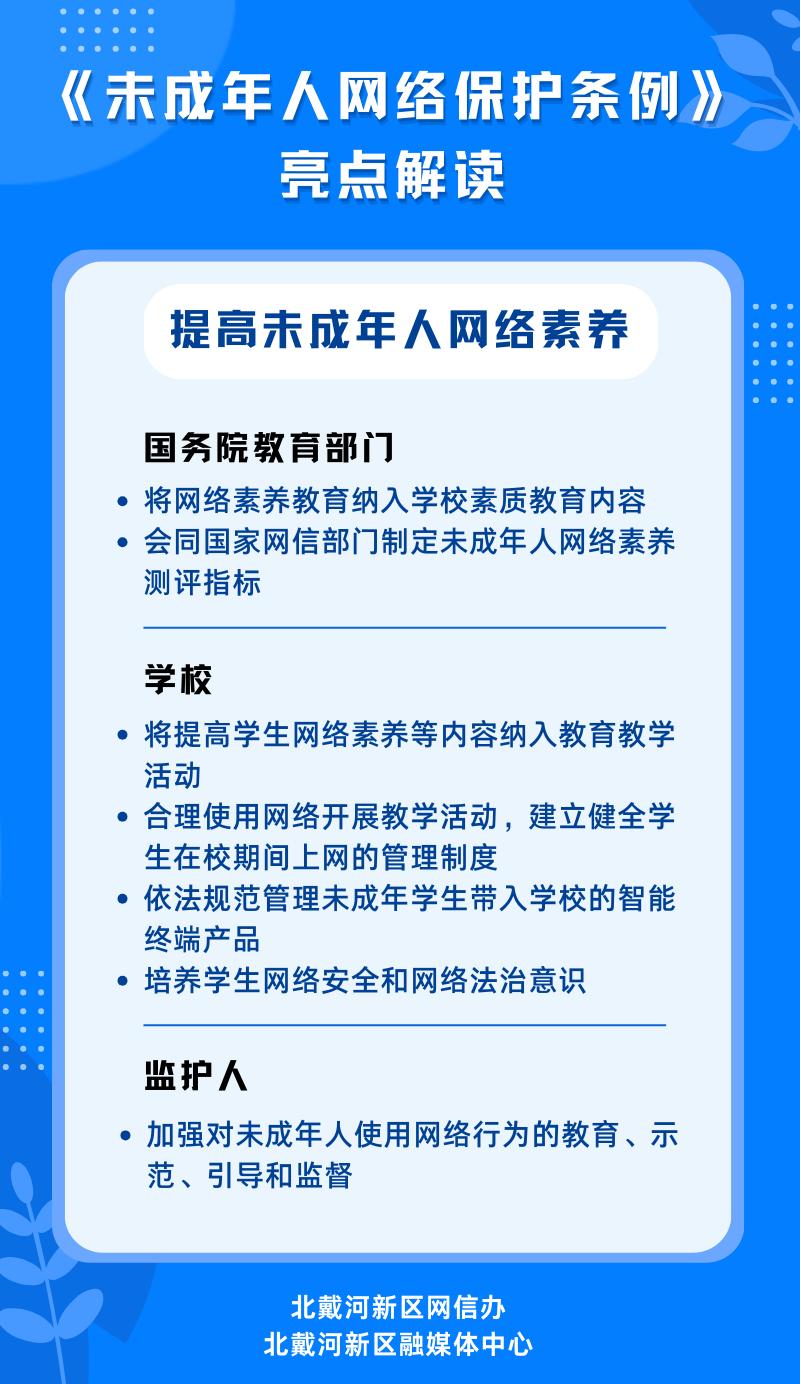 《未成年人网络保护条例》
亮点解读

提高未成年人网络素养

国务院教育部门

• 将网络素养教育纳入学校素质教育内容
• 会同国家网信部门制定未成年人网络素养测评指标

学校

• 将提高学生网络素养等内容纳入教育教学活动
• 合理使用网络开展教学活动，建立健全学生在校期间上网的管理制度
• 依法规范管理未成年学生带入学校的智能终端产品
• 培养学生网络安全和网络法治意识

监护人

• 加强对未成年人使用网络行为的教育、示范、引导和监督

北戴河新区网信办
北戴河新区融媒体中心